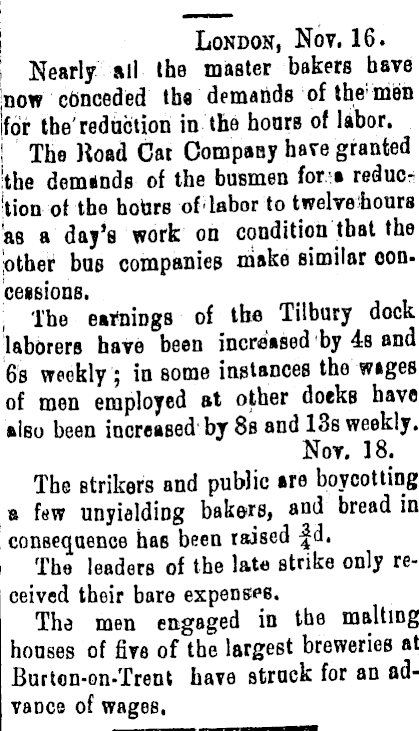 London, Nov. 16.

Nearly all the master bakers have now conceded the demands of the men for the reduction in the hours of labor.

The Road Car Company have granted the demands of the busmen for a reduction of the hours of labor to twelve hours as a day's work on condition that the other bus companies make similar concessions.

The earnings of the Tilbury dock laborers have been increased by 4s and 6s weekly; in some instances the wages of men employed at other docks have also been increased by 8s and 13s weekly.

Nov. 18.

The strikers and public are boycotting a few unyielding bakers, and bread in consequence has been raised $\frac{3}{4}$d.

The leaders of the late strike only received their bare expenses.

The men engaged in the malting houses of five of the largest breweries at Burton-on-Trent have struck for an advance of wages.